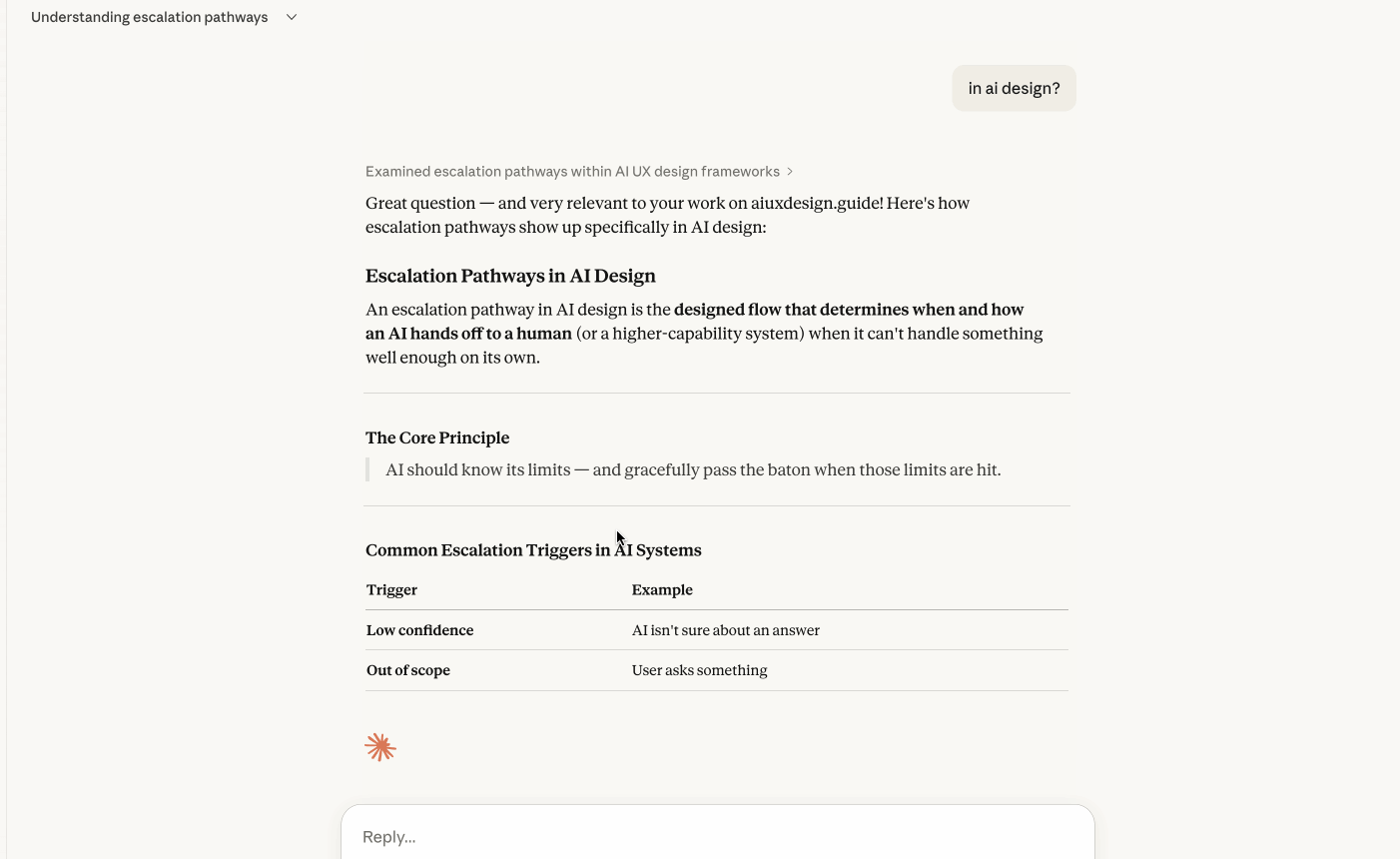 Understanding escalation pathways

in ai design?

Examined escalation pathways within AI UX design frameworks

Great question — and very relevant to your work on aiuxdesign.guide! Here's how escalation pathways show up specifically in AI design:

Escalation Pathways in AI Design

An escalation pathway in AI design is the designed flow that determines when and how an AI hands off to a human (or a higher-capability system) when it can't handle something well enough on its own.

The Core Principle

AI should know its limits — and gracefully pass the baton when those limits are hit.

Common Escalation Triggers in AI Systems

| Trigger | Example |
|---|---|
| Low confidence | AI isn't sure about an answer |
| Out of scope | User asks something |

Reply...